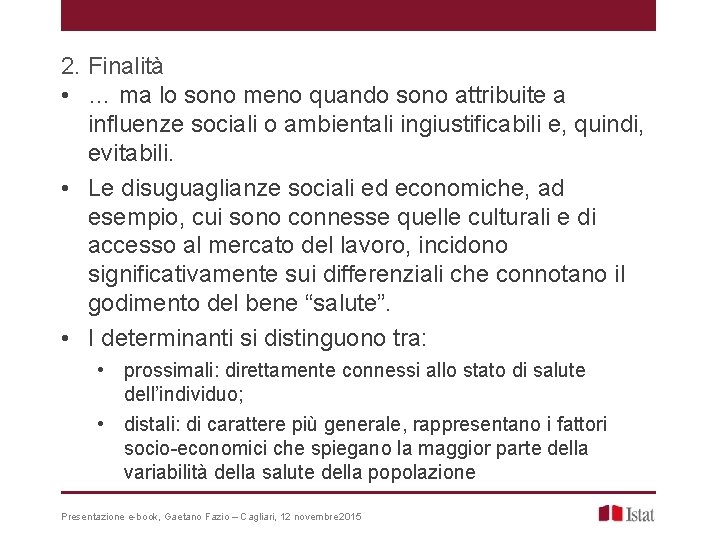 2. Finalità

• … ma lo sono meno quando sono attribuite a influenze sociali o ambientali ingiustificabili e, quindi, evitabili.

• Le disuguaglianze sociali ed economiche, ad esempio, cui sono connesse quelle culturali e di accesso al mercato del lavoro, incidono significativamente sui differenziali che connotano il godimento del bene “salute”.

• I determinanti si distinguono tra:

• prossimali: direttamente connessi allo stato di salute dell’individuo;

• distali: di carattere più generale, rappresentano i fattori socio-economici che spiegano la maggior parte della variabilità della salute della popolazione

Presentazione e-book, Gaetano Fazio – Cagliari, 12 novembre2015

Istat